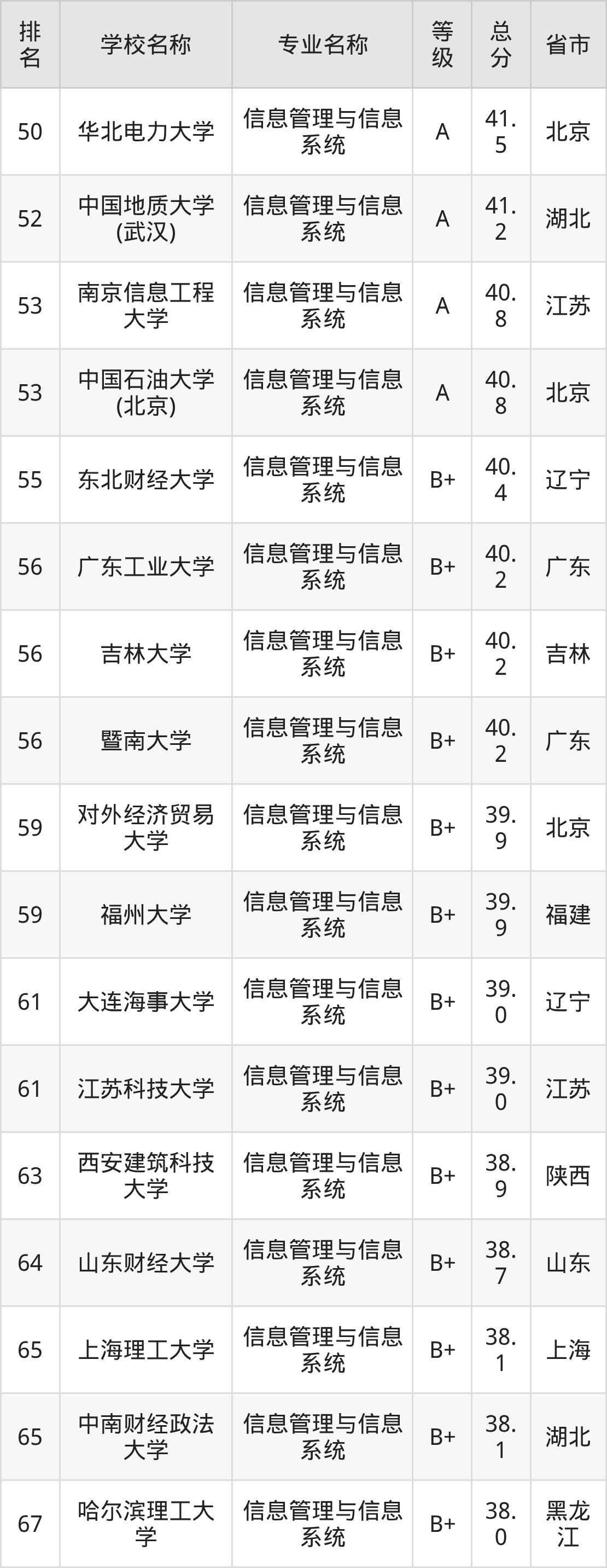 | 排名 | 学校名称 | 专业名称 | 等级 | 总分 | 省市 |
|---|---|---|---|---|---|
| 50 | 华北电力大学 | 信息管理与信息系统 | A | 41.5 | 北京 |
| 52 | 中国地质大学(武汉) | 信息管理与信息系统 | A | 41.2 | 湖北 |
| 53 | 南京信息工程大学 | 信息管理与信息系统 | A | 40.8 | 江苏 |
| 53 | 中国石油大学(北京) | 信息管理与信息系统 | A | 40.8 | 北京 |
| 55 | 东北财经大学 | 信息管理与信息系统 | B+ | 40.4 | 辽宁 |
| 56 | 广东工业大学 | 信息管理与信息系统 | B+ | 40.2 | 广东 |
| 56 | 吉林大学 | 信息管理与信息系统 | B+ | 40.2 | 吉林 |
| 56 | 暨南大学 | 信息管理与信息系统 | B+ | 40.2 | 广东 |
| 59 | 对外经济贸易大学 | 信息管理与信息系统 | B+ | 39.9 | 北京 |
| 59 | 福州大学 | 信息管理与信息系统 | B+ | 39.9 | 福建 |
| 61 | 大连海事大学 | 信息管理与信息系统 | B+ | 39.0 | 辽宁 |
| 61 | 江苏科技大学 | 信息管理与信息系统 | B+ | 39.0 | 江苏 |
| 63 | 西安建筑科技大学 | 信息管理与信息系统 | B+ | 38.9 | 陕西 |
| 64 | 山东财经大学 | 信息管理与信息系统 | B+ | 38.7 | 山东 |
| 65 | 上海理工大学 | 信息管理与信息系统 | B+ | 38.1 | 上海 |
| 65 | 中南财经政法大学 | 信息管理与信息系统 | B+ | 38.1 | 湖北 |
| 67 | 哈尔滨理工大学 | 信息管理与信息系统 | B+ | 38.0 | 黑龙江 |